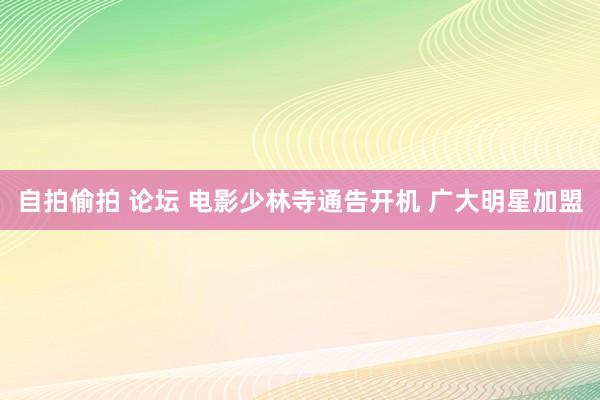 自拍偷拍 论坛 电影少林寺通告开机 广大明星加盟